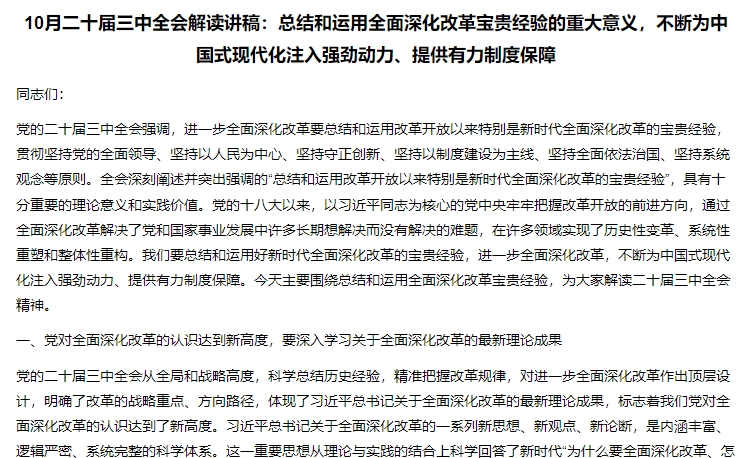 10月二十届三中全会解读讲稿：总结和运用全面深化改革宝贵经验的重大意义，不断为中国式现代化注入强劲动力、提供有力制度保障

同志们：

党的二十届三中全会强调，进一步全面深化改革要总结和运用改革开放以来特别是新时代全面深化改革的宝贵经验，贯彻坚持党的全面领导、坚持以人民为中心、坚持守正创新、坚持以制度建设为主线、坚持全面依法治国、坚持系统观念等原则。全会深刻阐述并突出强调的“总结和运用改革开放以来特别是新时代全面深化改革的宝贵经验”，具有十分重要的理论意义和实践价值。党的十八大以来，以习近平同志为核心的党中央牢牢把握改革开放的前进方向，通过全面深化改革解决了党和国家事业发展中许多长期想解决而没有解决的难题，在许多领域实现了历史性变革、系统性重塑和整体性重构。我们要总结和运用好新时代全面深化改革的宝贵经验，进一步全面深化改革，不断为中国式现代化注入强劲动力、提供有力制度保障。今天主要围绕总结和运用全面深化改革宝贵经验，为大家解读二十届三中全会精神。

一、党对全面深化改革的认识达到新高度，要深入学习关于全面深化改革的最新理论成果

党的二十届三中全会从全局和战略高度，科学总结历史经验，精准把握改革规律，对进一步全面深化改革作出顶层设计，明确了改革的战略重点、方向路径，体现了习近平总书记关于全面深化改革的最新理论成果，标志着我们党对全面深化改革的认识达到了新高度。习近平总书记关于全面深化改革的一系列新思想、新观点、新论断，是内涵丰富、逻辑严密、系统完整的科学体系。这一重要思想从理论与实践的结合上科学回答了新时代“为什么要全面深化改革、怎